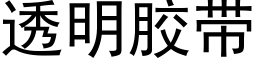 透明胶带